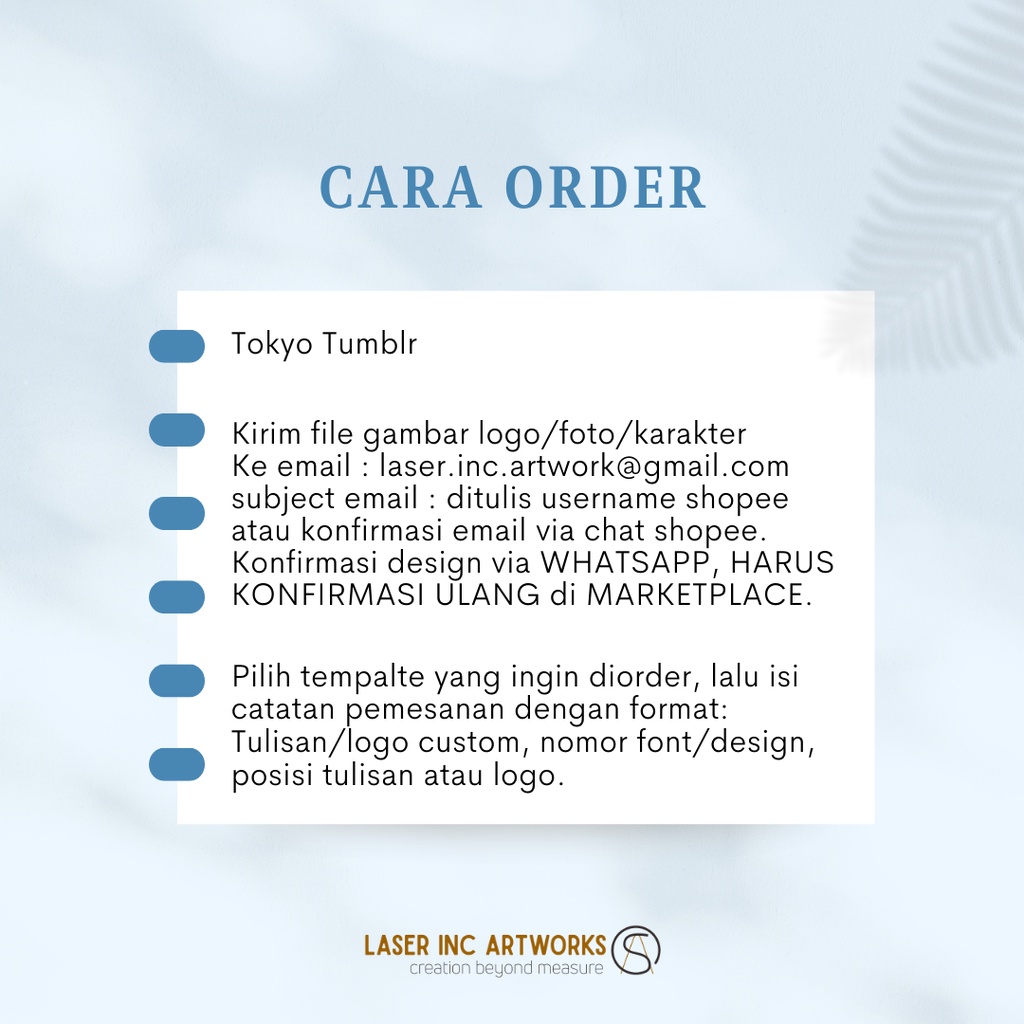 CARA ORDER

Tokyo Tumblr

Kirim file gambar logo/foto/karakter
Ke email : laser.inc.artwork@gmail.com
subject email : ditulis username shopee atau konfirmasi email via chat shopee. Konfirmasi design via WHATSAPP, HARUS KONFIRMASI ULANG di MARKETPLACE.

Pilih tempalte yang ingin diorder, lalu isi catatan pemesanan dengan format: Tulisan/logo custom, nomor font/design, posisi tulisan atau logo.

LASER INC ARTWORKS
creation beyond measure